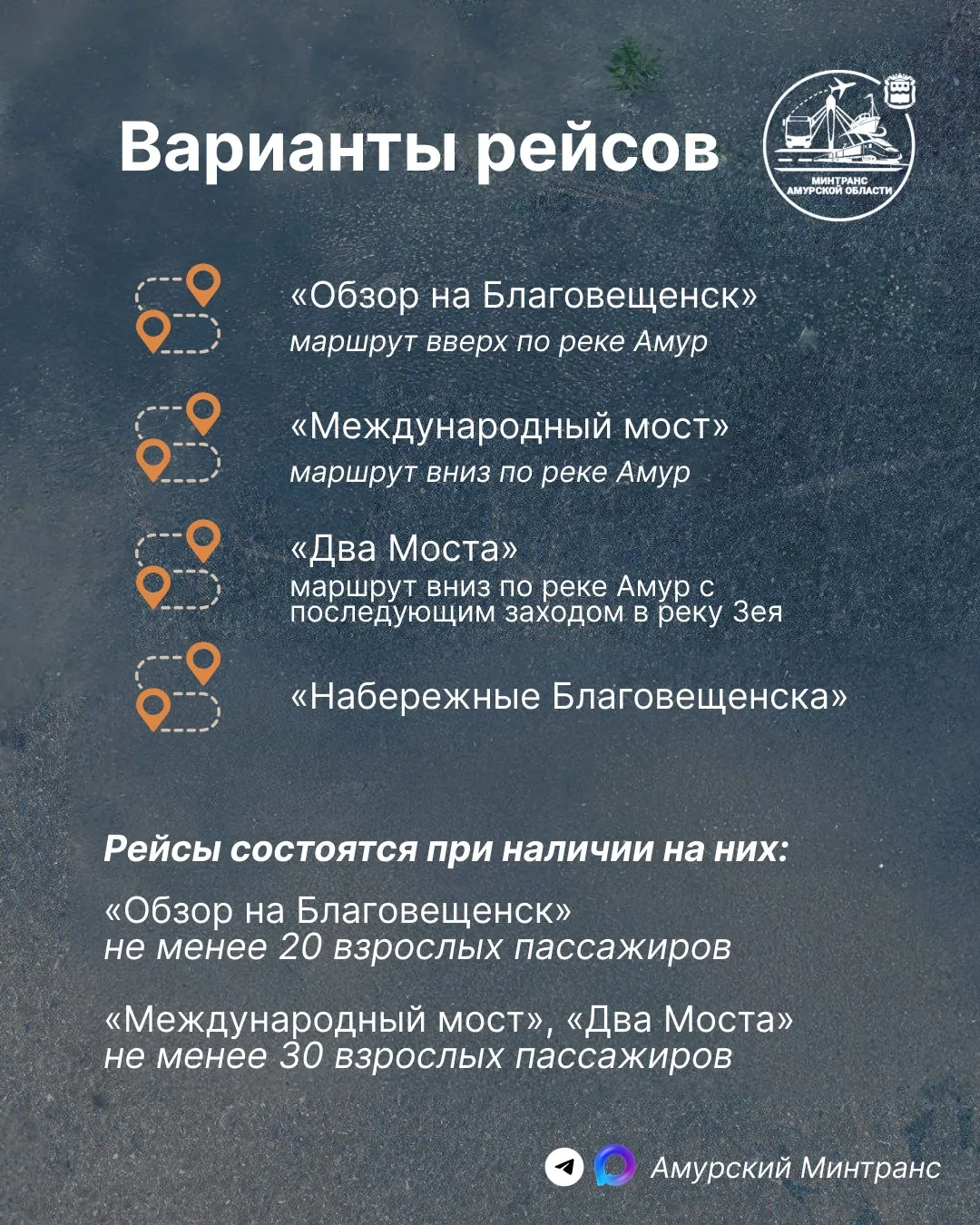 Варианты рейсов

МИНТРАНС АМУРСКОЙ ОБЛАСТИ

«Обзор на Благовещенск»
маршрут вверх по реке Амур

«Международный мост»
маршрут вниз по реке Амур

«Два Моста»
маршрут вниз по реке Амур с последующим заходом в реку Зея

«Набережные Благовещенска»

Рейсы состоятся при наличии на них:

«Обзор на Благовещенск»
не менее 20 взрослых пассажиров

«Международный мост», «Два Моста»
не менее 30 взрослых пассажиров

Амурский Минтранс